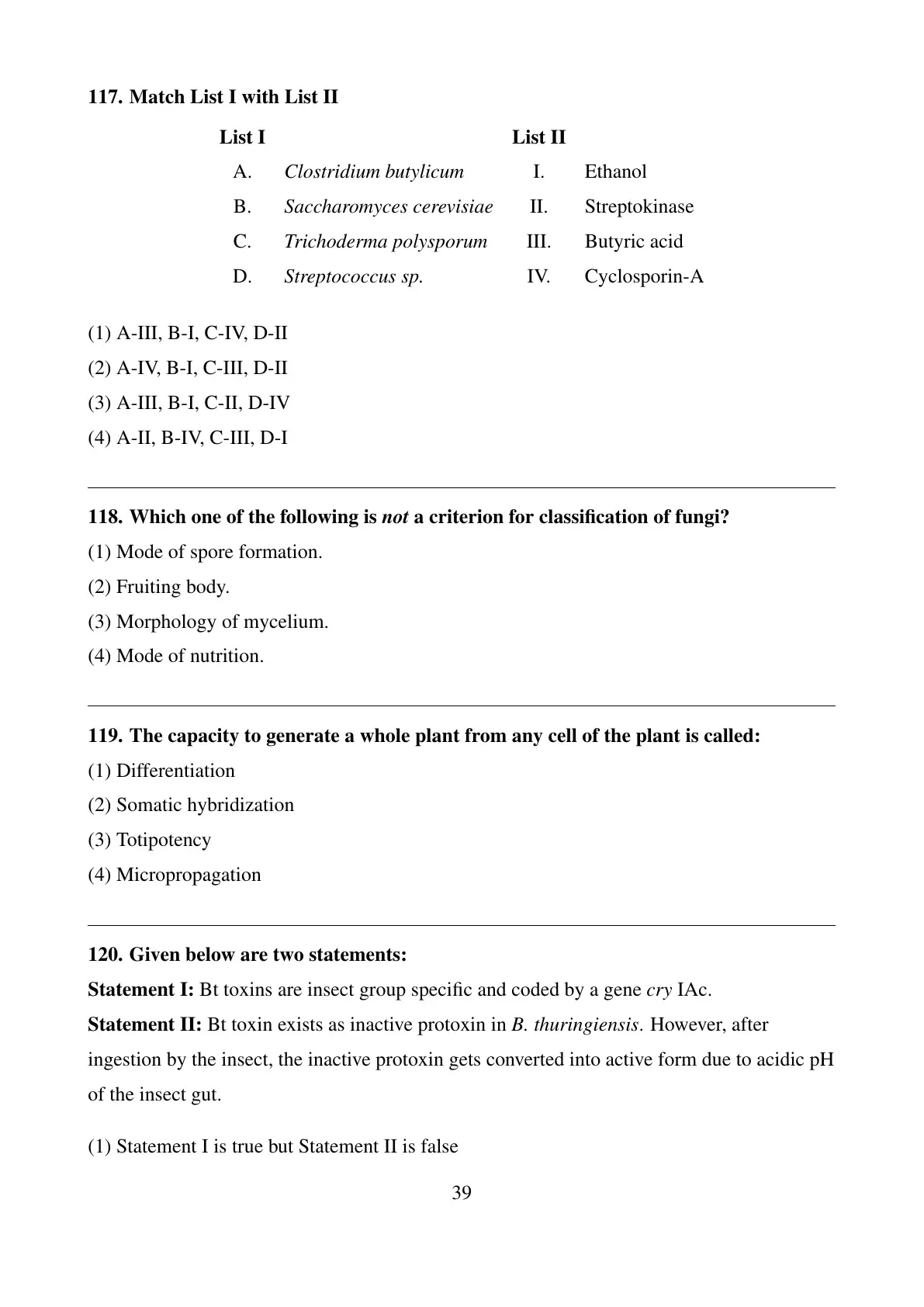 117. Match List I with List II

| List I | | List II | |
|---|---|---|---|
| A. | Clostridium butylicum | I. | Ethanol |
| B. | Saccharomyces cerevisiae | II. | Streptokinase |
| C. | Trichoderma polysporum | III. | Butyric acid |
| D. | Streptococcus sp. | IV. | Cyclosporin-A |

(1) A-III, B-I, C-IV, D-II
(2) A-IV, B-I, C-III, D-II
(3) A-III, B-I, C-II, D-IV
(4) A-II, B-IV, C-III, D-I

118. Which one of the following is not a criterion for classification of fungi?
(1) Mode of spore formation.
(2) Fruiting body.
(3) Morphology of mycelium.
(4) Mode of nutrition.

119. The capacity to generate a whole plant from any cell of the plant is called:
(1) Differentiation
(2) Somatic hybridization
(3) Totipotency
(4) Micropropagation

120. Given below are two statements:
Statement I: Bt toxins are insect group specific and coded by a gene cry IAc.
Statement II: Bt toxin exists as inactive protoxin in B. thuringiensis. However, after ingestion by the insect, the inactive protoxin gets converted into active form due to acidic pH of the insect gut.

(1) Statement I is true but Statement II is false

39